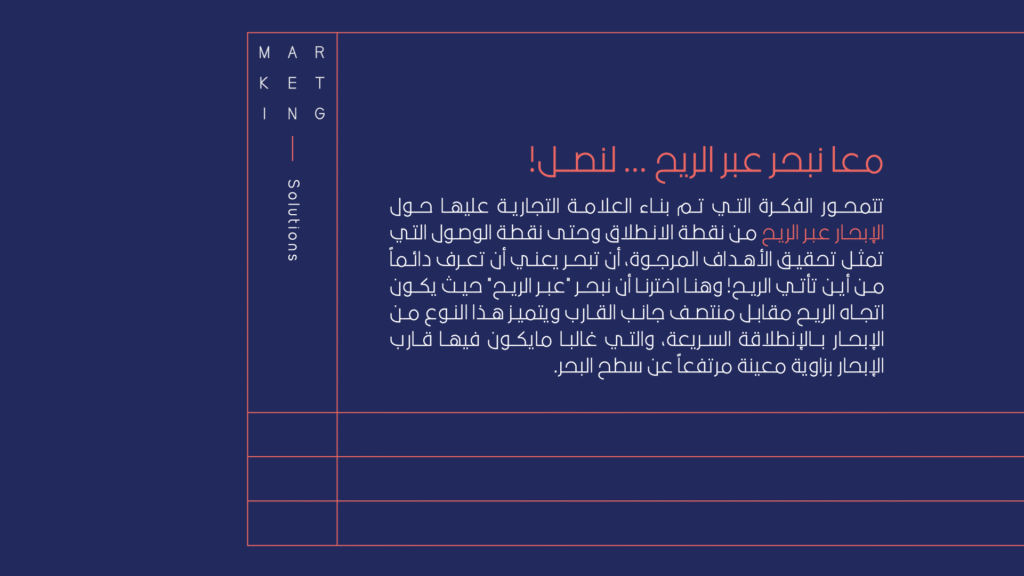 M A R
K E T
I N G

Solutions

معا نبحر عبر الريح ... لنصل!

تتمحور الفكرة التي تم بناء العلامة التجارية عليها حول الإبحار عبر الريح من نقطة الانطلاق وحتى نقطة الوصول التي تمثل تحقيق الأهداف المرجوة، أن تبحر يعني أن تعرف دائماً من أين تأتي الريح! وهنا اخترنا أن نبحر "عبر الريح" حيث يكون اتجاه الريح مقابل منتصف جانب القارب ويتميز هذا النوع من الإبحار بالإنطلاقة السريعة، والتي غالبا مايكون فيها قارب الإبحار بزاوية معينة مرتفعاً عن سطح البحر.